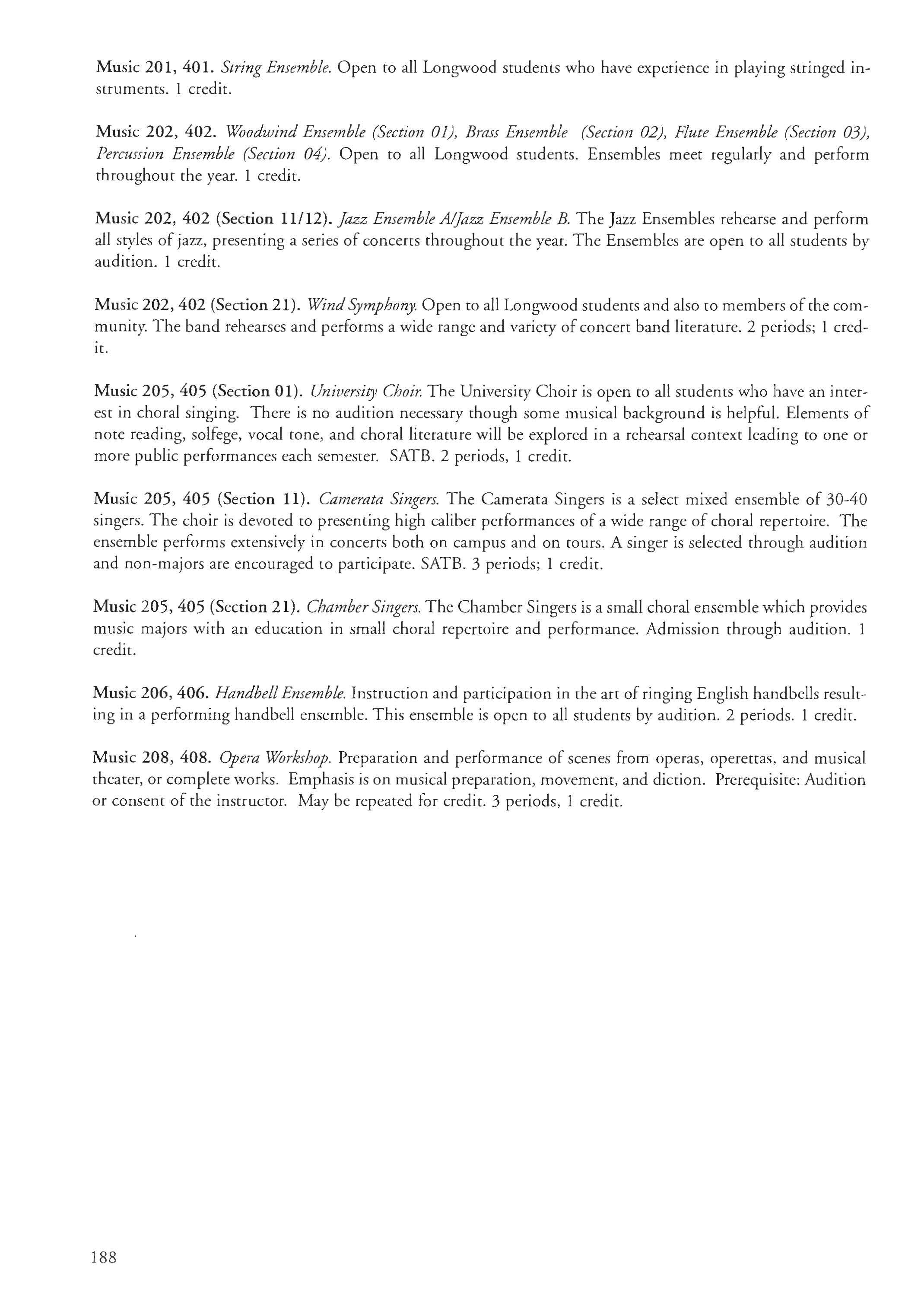 Music 201, 401. String Ensemble. Open to all Longwood students who have experience in playing stringed instruments. 1 credit.

Music 202, 402. Woodwind Ensemble (Section 01), Brass Ensemble (Section 02), Flute Ensemble (Section 03), Percussion Ensemble (Section 04). Open to all Longwood students. Ensembles meet regularly and perform throughout the year. 1 credit.

Music 202, 402 (Section 11/12). Jazz Ensemble A/Jazz Ensemble B. The Jazz Ensembles rehearse and perform all styles of jazz, presenting a series of concerts throughout the year. The Ensembles are open to all students by audition. 1 credit.

Music 202, 402 (Section 21). Wind Symphony. Open to all Longwood students and also to members of the community. The band rehearses and performs a wide range and variety of concert band literature. 2 periods; 1 credit.

Music 205, 405 (Section 01). University Choir. The University Choir is open to all students who have an interest in choral singing. There is no audition necessary though some musical background is helpful. Elements of note reading, solfege, vocal tone, and choral literature will be explored in a rehearsal context leading to one or more public performances each semester. SATB. 2 periods, 1 credit.

Music 205, 405 (Section 11). Camerata Singers. The Camerata Singers is a select mixed ensemble of 30-40 singers. The choir is devoted to presenting high caliber performances of a wide range of choral repertoire. The ensemble performs extensively in concerts both on campus and on tours. A singer is selected through audition and non-majors are encouraged to participate. SATB. 3 periods; 1 credit.

Music 205, 405 (Section 21). Chamber Singers. The Chamber Singers is a small choral ensemble which provides music majors with an education in small choral repertoire and performance. Admission through audition. 1 credit.

Music 206, 406. Handbell Ensemble. Instruction and participation in the art of ringing English handbells resulting in a performing handbell ensemble. This ensemble is open to all students by audition. 2 periods. 1 credit.

Music 208, 408. Opera Workshop. Preparation and performance of scenes from operas, operettas, and musical theater, or complete works. Emphasis is on musical preparation, movement, and diction. Prerequisite: Audition or consent of the instructor. May be repeated for credit. 3 periods, 1 credit.

188